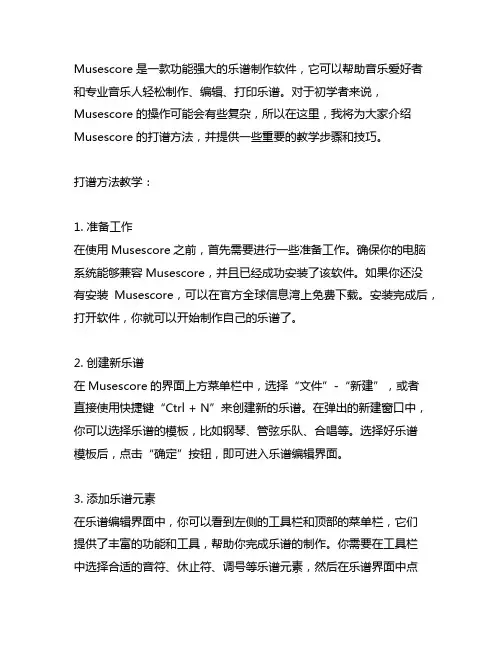 Musescore 是一款功能强大的乐谱制作软件，它可以帮助音乐爱好者和专业音乐人轻松制作、编辑、打印乐谱。对于初学者来说，Musescore 的操作可能会有些复杂，所以在这里，我将为大家介绍 Musescore 的打谱方法，并提供一些重要的教学步骤和技巧。

打谱方法教学：

1. 准备工作
在使用 Musescore 之前，首先需要进行一些准备工作。确保你的电脑系统能够兼容 Musescore，并且已经成功安装了该软件。如果你还没有安装 Musescore，可以在官方全球信息湾上免费下载。安装完成后，打开软件，你就可以开始制作自己的乐谱了。

2. 创建新乐谱
在 Musescore 的界面上方菜单栏中，选择“文件”-“新建”，或者直接使用快捷键“Ctrl + N”来创建新的乐谱。在弹出的新建窗口中，你可以选择乐谱的模板，比如钢琴、管弦乐队、合唱等。选择好乐谱模板后，点击“确定”按钮，即可进入乐谱编辑界面。

3. 添加乐谱元素
在乐谱编辑界面中，你可以看到左侧的工具栏和顶部的菜单栏，它们提供了丰富的功能和工具，帮助你完成乐谱的制作。你需要在工具栏中选择合适的音符、休止符、调号等乐谱元素，然后在乐谱界面中点